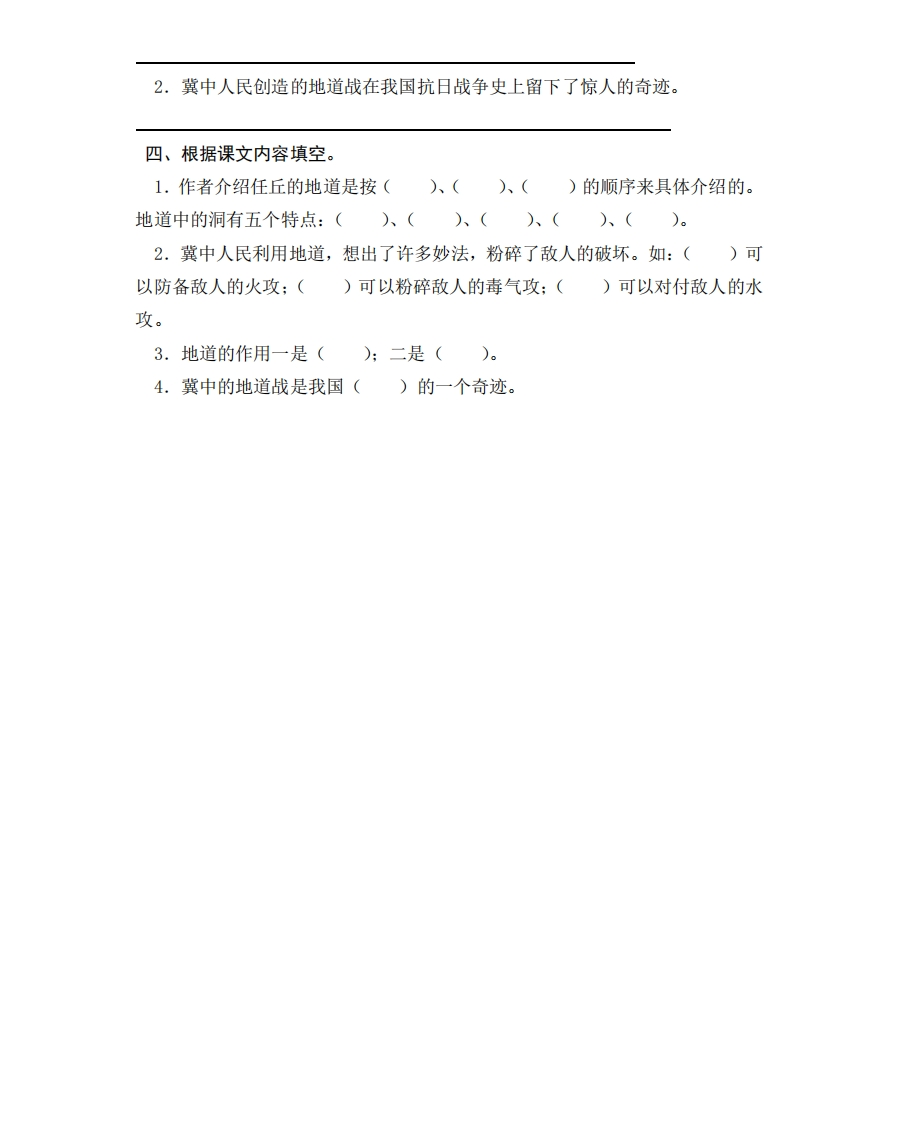 2．冀中人民创造的地道战在我国抗日战争史上留下了惊人的奇迹。

四、根据课文内容填空。

1．作者介绍任丘的地道是按（　　）、（　　）、（　　）的顺序来具体介绍的。地道中的洞有五个特点：（　　）、（　　）、（　　）、（　　）、（　　）。

2．冀中人民利用地道，想出了许多妙法，粉碎了敌人的破坏。如：（　　）可以防备敌人的火攻；（　　）可以粉碎敌人的毒气攻；（　　）可以对付敌人的水攻。

3．地道的作用一是（　　）；二是（　　）。

4．冀中的地道战是我国（　　）的一个奇迹。